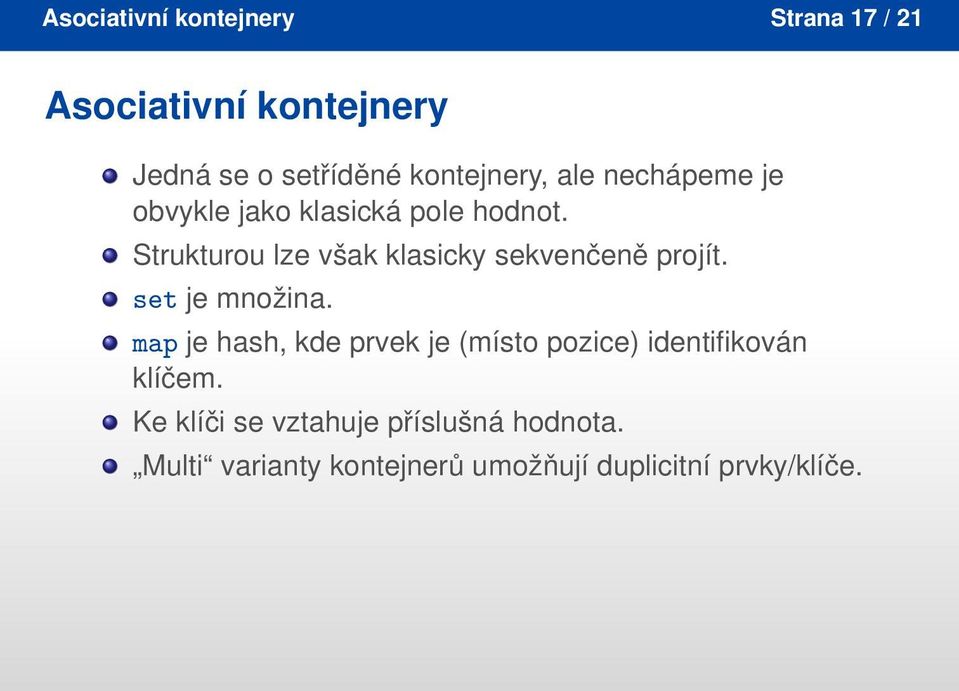 Asociativní kontejnery Strana 17 / 21

Asociativní kontejnery

Jedná se o setříděné kontejnery, ale nechápeme je obvykle jako klasická pole hodnot.

Strukturou lze však klasicky sekvenčeně projít.

set je množina.

map je hash, kde prvek je (místo pozice) identifikován klíčem.

Ke klíči se vztahuje příslušná hodnota.

„Multi“ varianty kontejnerů umožňují duplicitní prvky/klíče.